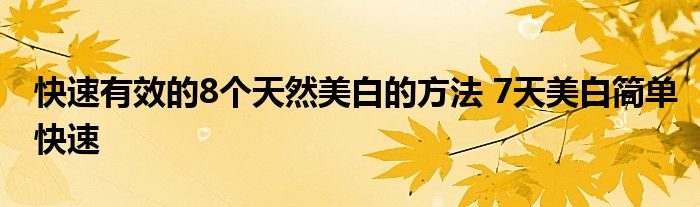 快速有效的8个天然美白的方法 7天美白简单快速